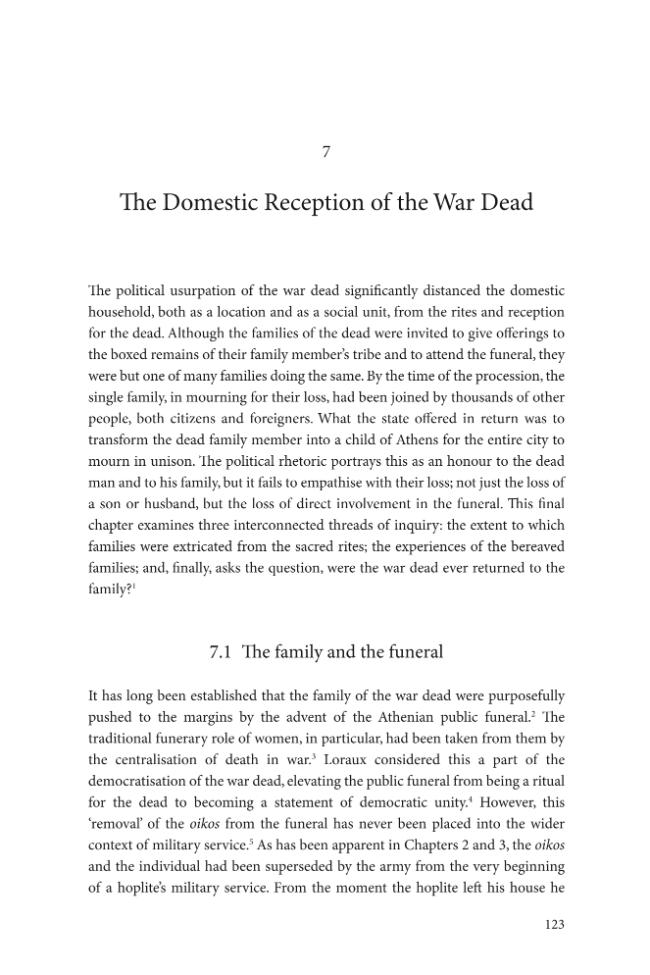 7

The Domestic Reception of the War Dead

The political usurpation of the war dead significantly distanced the domestic household, both as a location and as a social unit, from the rites and reception for the dead. Although the families of the dead were invited to give offerings to the boxed remains of their family member's tribe and to attend the funeral, they were but one of many families doing the same. By the time of the procession, the single family, in mourning for their loss, had been joined by thousands of other people, both citizens and foreigners. What the state offered in return was to transform the dead family member into a child of Athens for the entire city to mourn in unison. The political rhetoric portrays this as an honour to the dead man and to his family, but it fails to empathise with their loss; not just the loss of a son or husband, but the loss of direct involvement in the funeral. This final chapter examines three interconnected threads of inquiry: the extent to which families were extricated from the sacred rites; the experiences of the bereaved families; and, finally, asks the question, were the war dead ever returned to the family?$^{1}$

7.1 The family and the funeral

It has long been established that the family of the war dead were purposefully pushed to the margins by the advent of the Athenian public funeral.$^{2}$ The traditional funerary role of women, in particular, had been taken from them by the centralisation of death in war.$^{3}$ Loraux considered this a part of the democratisation of the war dead, elevating the public funeral from being a ritual for the dead to becoming a statement of democratic unity.$^{4}$ However, this 'removal' of the oikos from the funeral has never been placed into the wider context of military service.$^{5}$ As has been apparent in Chapters 2 and 3, the oikos and the individual had been superseded by the army from the very beginning of a hoplite's military service. From the moment the hoplite left his house he

123